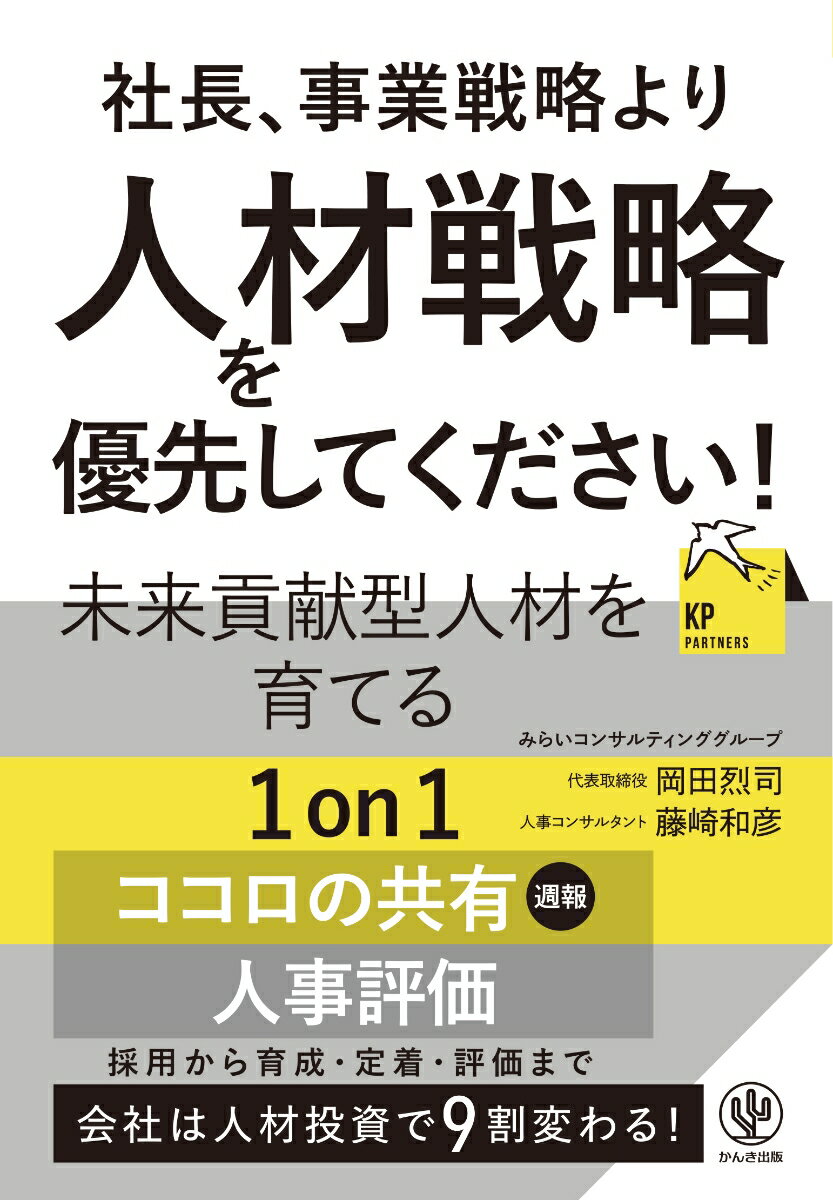 社長、事業戦略より

人材戦略を優先してください！

未来貢献型人材を育てる

KP PARTNERS

みらいコンサルティンググループ
代表取締役 岡田烈司
人事コンサルタント 藤崎和彦

1on1

ココロの共有 週報

人事評価

採用から育成・定着・評価まで

会社は人材投資で9割変わる！

かんき出版